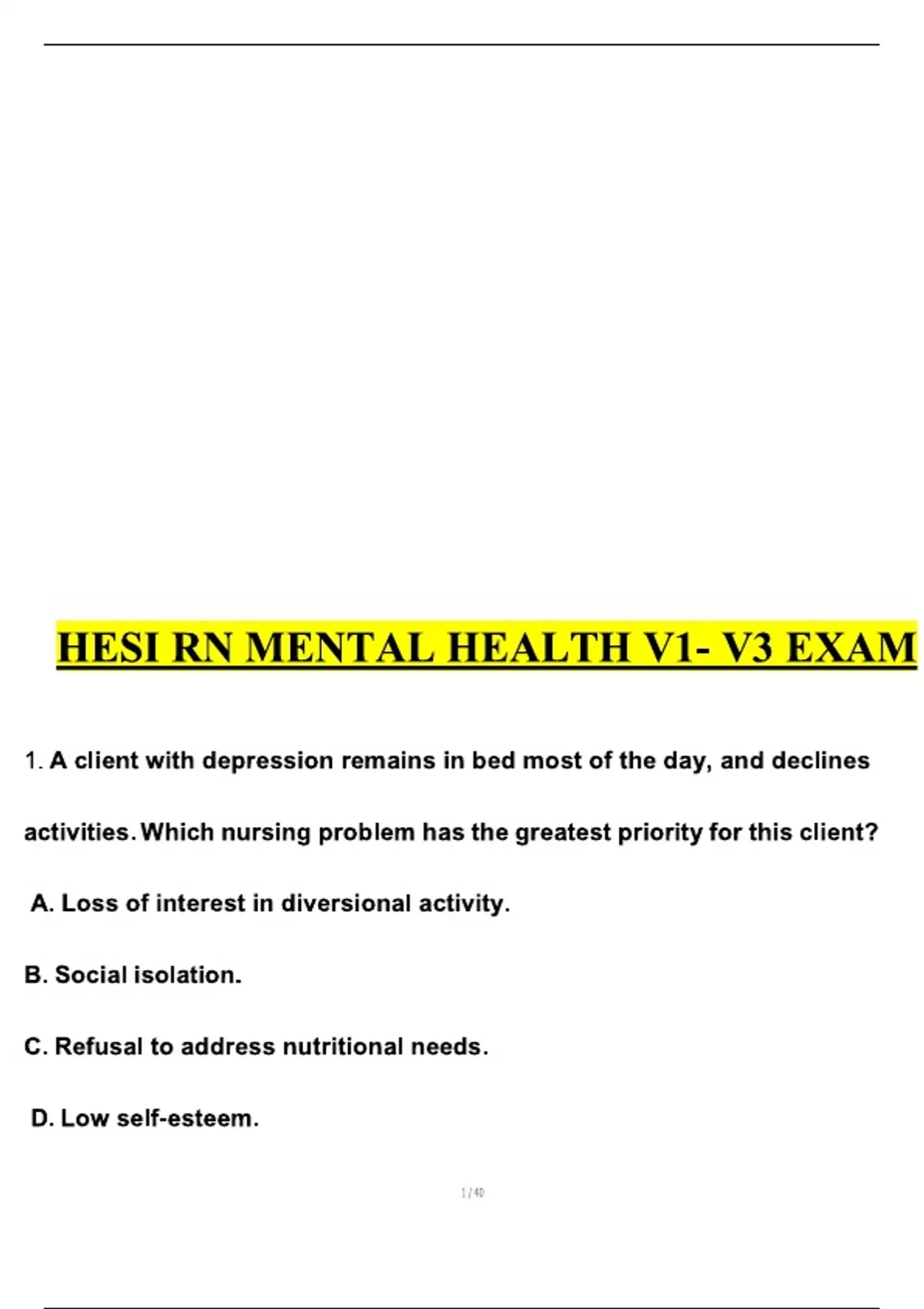 HESI RN MENTAL HEALTH V1- V3 EXAM

1. A client with depression remains in bed most of the day, and declines activities. Which nursing problem has the greatest priority for this client?

A. Loss of interest in diversional activity.

B. Social isolation.

C. Refusal to address nutritional needs.

D. Low self-esteem.

1 / 40